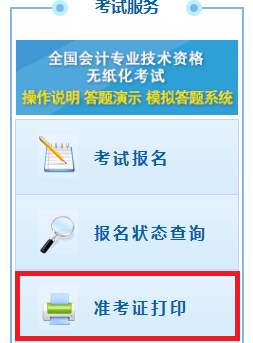 考试服务

全国会计专业技术资格
无纸化考试
操作说明 答题演示 模拟答题系统

考试报名

报名状态查询

准考证打印